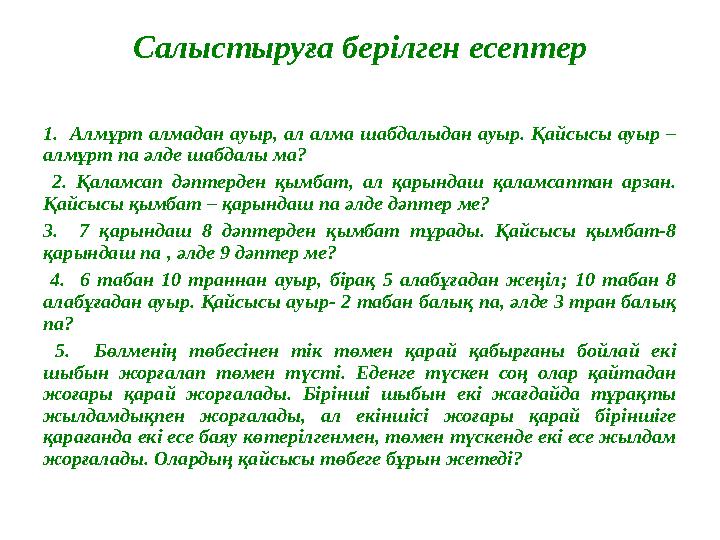 Салыстыруға берілген есептер

1. Алмұрт алмадан ауыр, ал алма шабдалыдан ауыр. Қайсысы ауыр – алмұрт па әлде шабдалы ма?

2. Қаламсап дәптерден қымбат, ал қарындаш қаламсаптан арзан. Қайсысы қымбат – қарындаш па әлде дәптер ме?

3. 7 қарындаш 8 дәптерден қымбат тұрады. Қайсысы қымбат-8 қарындаш па , әлде 9 дәптер ме?

4. 6 табан 10 траннан ауыр, бірақ 5 алабұғадан жеңіл; 10 табан 8 алабұғадан ауыр. Қайсысы ауыр- 2 табан балық па, әлде 3 тран балық па?

5. Бөлменің төбесінен тік төмен қарай қабырғаны бойлай екі шыбын жорғалап төмен түсті. Еденге түскен соң олар қайтадан жоғары қарай жорғалады. Бірінші шыбын екі жағдайда тұрақты жылдамдықпен жорғалады, ал екіншісі жоғары қарай біріншіге қарағанда екі есе баяу көтерілгенмен, төмен түскенде екі есе жылдам жорғалады. Олардың қайсысы төбеге бұрын жетеді?